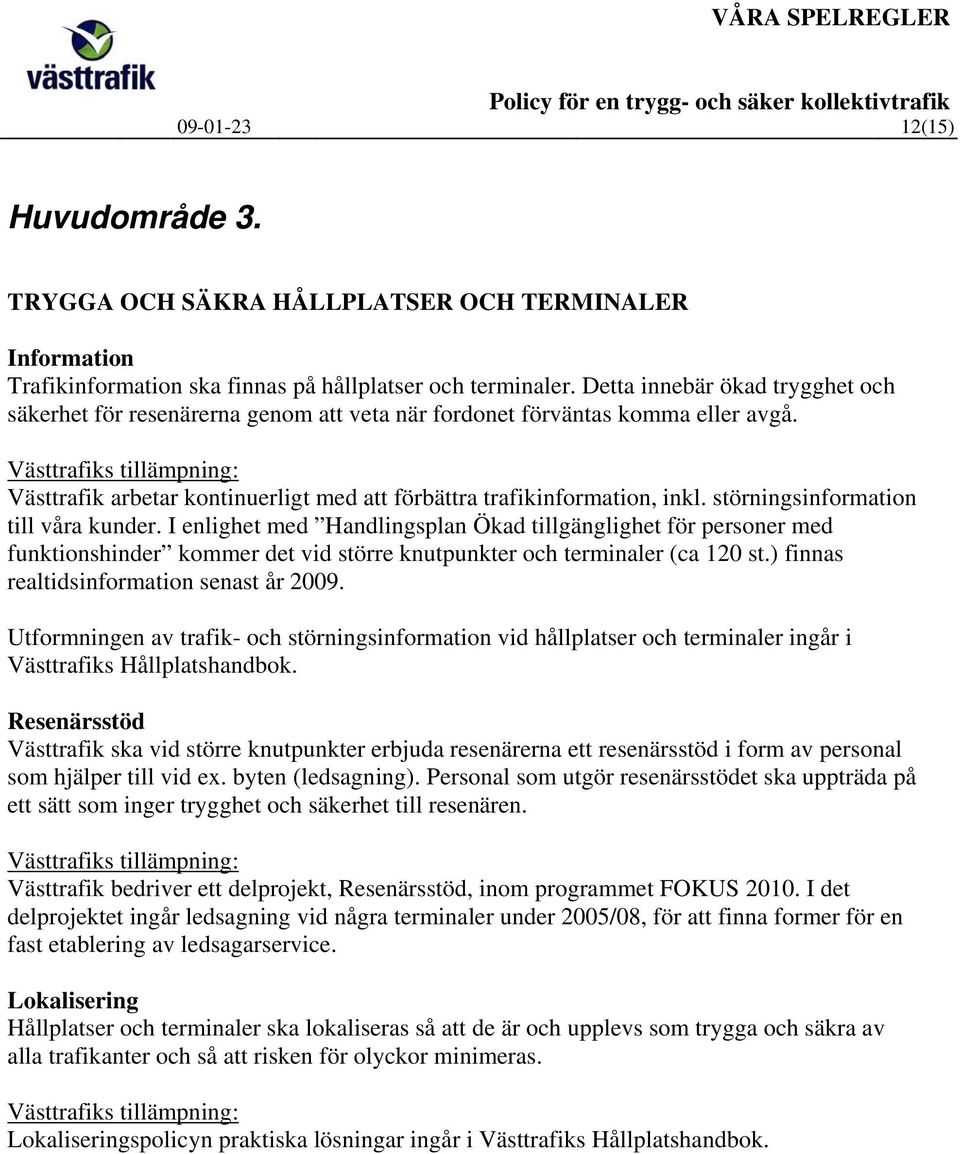 västtrafik

VÅRA SPELREGLER

Policy för en trygg- och säker kollektivtrafik
09-01-23 12(15)

Huvudområde 3.

TRYGGA OCH SÄKRA HÅLLPLATSER OCH TERMINALER

Information
Trafikinformation ska finnas på hållplatser och terminaler. Detta innebär ökad trygghet och säkerhet för resenärerna genom att veta när fordonet förväntas komma eller avgå.

Västtrafiks tillämpning:
Västtrafik arbetar kontinuerligt med att förbättra trafikinformation, inkl. störningsinformation till våra kunder. I enlighet med ”Handlingsplan Ökad tillgänglighet för personer med funktionshinder” kommer det vid större knutpunkter och terminaler (ca 120 st.) finnas realtidsinformation senast år 2009.

Utformningen av trafik- och störningsinformation vid hållplatser och terminaler ingår i Västtrafiks Hållplatshandbok.

Resenärsstöd
Västtrafik ska vid större knutpunkter erbjuda resenärerna ett resenärsstöd i form av personal som hjälper till vid ex. byten (ledsagning). Personal som utgör resenärsstödet ska uppträda på ett sätt som inger trygghet och säkerhet till resenären.

Västtrafiks tillämpning:
Västtrafik bedriver ett delprojekt, Resenärsstöd, inom programmet FOKUS 2010. I det delprojektet ingår ledsagning vid några terminaler under 2005/08, för att finna former för en fast etablering av ledsagarservice.

Lokalisering
Hållplatser och terminaler ska lokaliseras så att de är och upplevs som trygga och säkra av alla trafikanter och så att risken för olyckor minimeras.

Västtrafiks tillämpning:
Lokaliseringspolicyn praktiska lösningar ingår i Västtrafiks Hållplatshandbok.